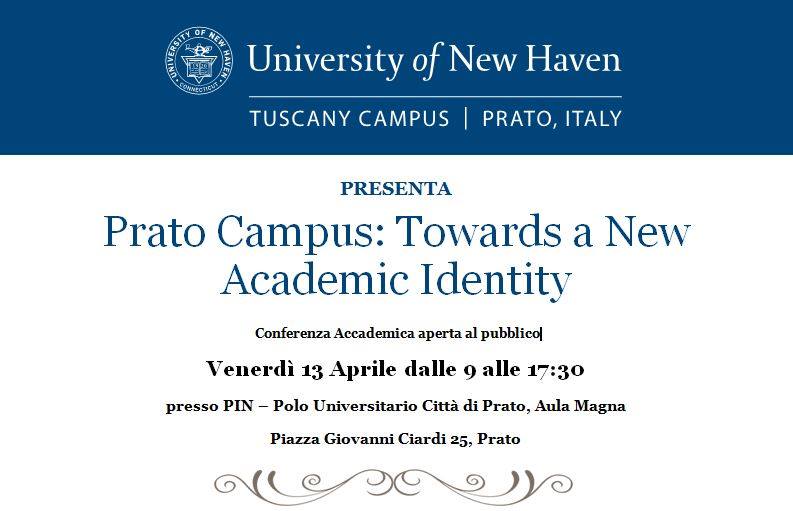 UNIVERSITY OF NEW HAVEN
CONNECTICUT

University of New Haven

TUSCANY CAMPUS | PRATO, ITALY

PRESENTA

Prato Campus: Towards a New Academic Identity

Conferenza Accademica aperta al pubblico

Venerdì 13 Aprile dalle 9 alle 17:30

presso PIN – Polo Universitario Città di Prato, Aula Magna

Piazza Giovanni Ciardi 25, Prato